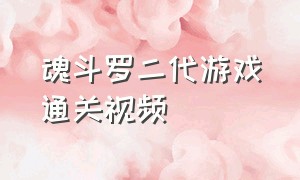 魂斗罗二代游戏通关视频